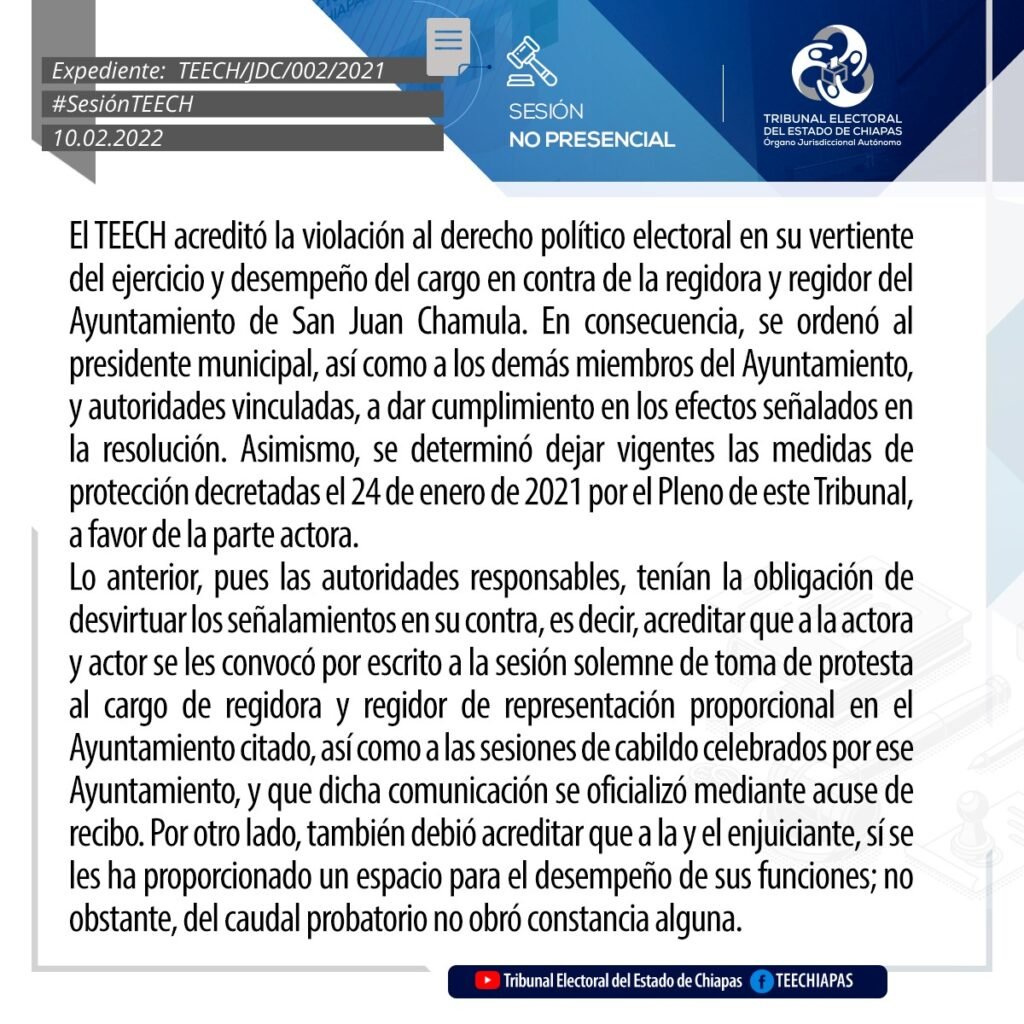 Expediente: TEECH/JDC/002/2021
#SesiónTEECH
10.02.2022

SESIÓN
NO PRESENCIAL

TRIBUNAL ELECTORAL
DEL ESTADO DE CHIAPAS
Órgano Jurisdiccional Autónomo

El TEECH acreditó la violación al derecho político electoral en su vertiente del ejercicio y desempeño del cargo en contra de la regidora y regidor del Ayuntamiento de San Juan Chamula. En consecuencia, se ordenó al presidente municipal, así como a los demás miembros del Ayuntamiento, y autoridades vinculadas, a dar cumplimiento en los efectos señalados en la resolución. Asimismo, se determinó dejar vigentes las medidas de protección decretadas el 24 de enero de 2021 por el Pleno de este Tribunal, a favor de la parte actora.
Lo anterior, pues las autoridades responsables, tenían la obligación de desvirtuar los señalamientos en su contra, es decir, acreditar que a la actora y actor se les convocó por escrito a la sesión solemne de toma de protesta al cargo de regidora y regidor de representación proporcional en el Ayuntamiento citado, así como a las sesiones de cabildo celebrados por ese Ayuntamiento, y que dicha comunicación se oficializó mediante acuse de recibo. Por otro lado, también debió acreditar que a la y el enjuiciante, sí se les ha proporcionado un espacio para el desempeño de sus funciones; no obstante, del caudal probatorio no obró constancia alguna.

Tribunal Electoral del Estado de Chiapas TEECHIAPAS